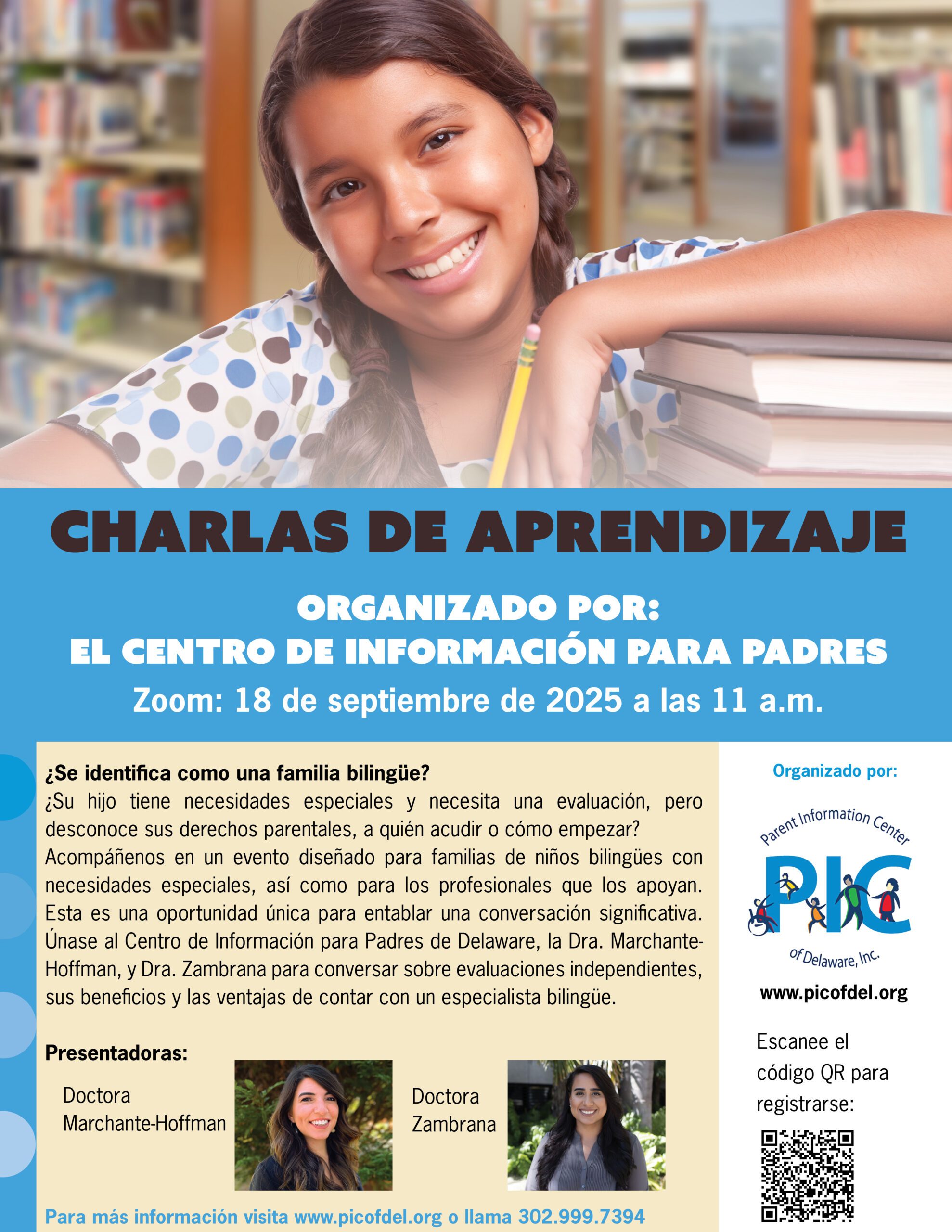 CHARLAS DE APRENDIZAJE

ORGANIZADO POR:
EL CENTRO DE INFORMACIÓN PARA PADRES

Zoom: 18 de septiembre de 2025 a las 11 a.m.

¿Se identifica como una familia bilingüe?
¿Su hijo tiene necesidades especiales y necesita una evaluación, pero desconoce sus derechos parentales, a quién acudir o cómo empezar? Acompáñenos en un evento diseñado para familias de niños bilingües con necesidades especiales, así como para los profesionales que los apoyan. Esta es una oportunidad única para entablar una conversación significativa. Únase al Centro de Información para Padres de Delaware, la Dra. Marchante-Hoffman, y Dra. Zambrana para conversar sobre evaluaciones independientes, sus beneficios y las ventajas de contar con un especialista bilingüe.

Presentadoras:

Doctora Marchante-Hoffman

Doctora Zambrana

Para más información visita www.picofdel.org o llama 302.999.7394

Organizado por:

Parent Information Center
PIC
of Delaware, Inc.

www.picofdel.org

Escanee el código QR para registrarse: